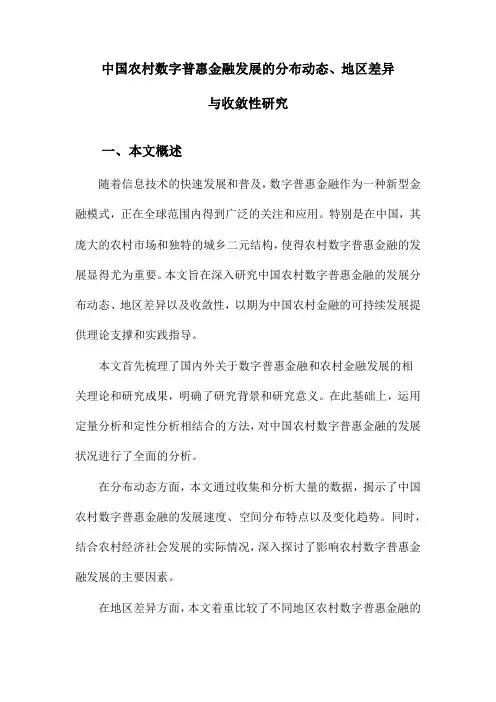 中国农村数字普惠金融发展的分布动态、地区差异与收敛性研究

一、本文概述

随着信息技术的快速发展和普及，数字普惠金融作为一种新型金融模式，正在全球范围内得到广泛的关注和应用。特别是在中国，其庞大的农村市场和独特的城乡二元结构，使得农村数字普惠金融的发展显得尤为重要。本文旨在深入研究中国农村数字普惠金融的发展分布动态、地区差异以及收敛性，以期为中国农村金融的可持续发展提供理论支撑和实践指导。

本文首先梳理了国内外关于数字普惠金融和农村金融发展的相关理论和研究成果，明确了研究背景和研究意义。在此基础上，运用定量分析和定性分析相结合的方法，对中国农村数字普惠金融的发展状况进行了全面的分析。

在分布动态方面，本文通过收集和分析大量的数据，揭示了中国农村数字普惠金融的发展速度、空间分布特点以及变化趋势。同时，结合农村经济社会发展的实际情况，深入探讨了影响农村数字普惠金融发展的主要因素。

在地区差异方面，本文着重比较了不同地区农村数字普惠金融的